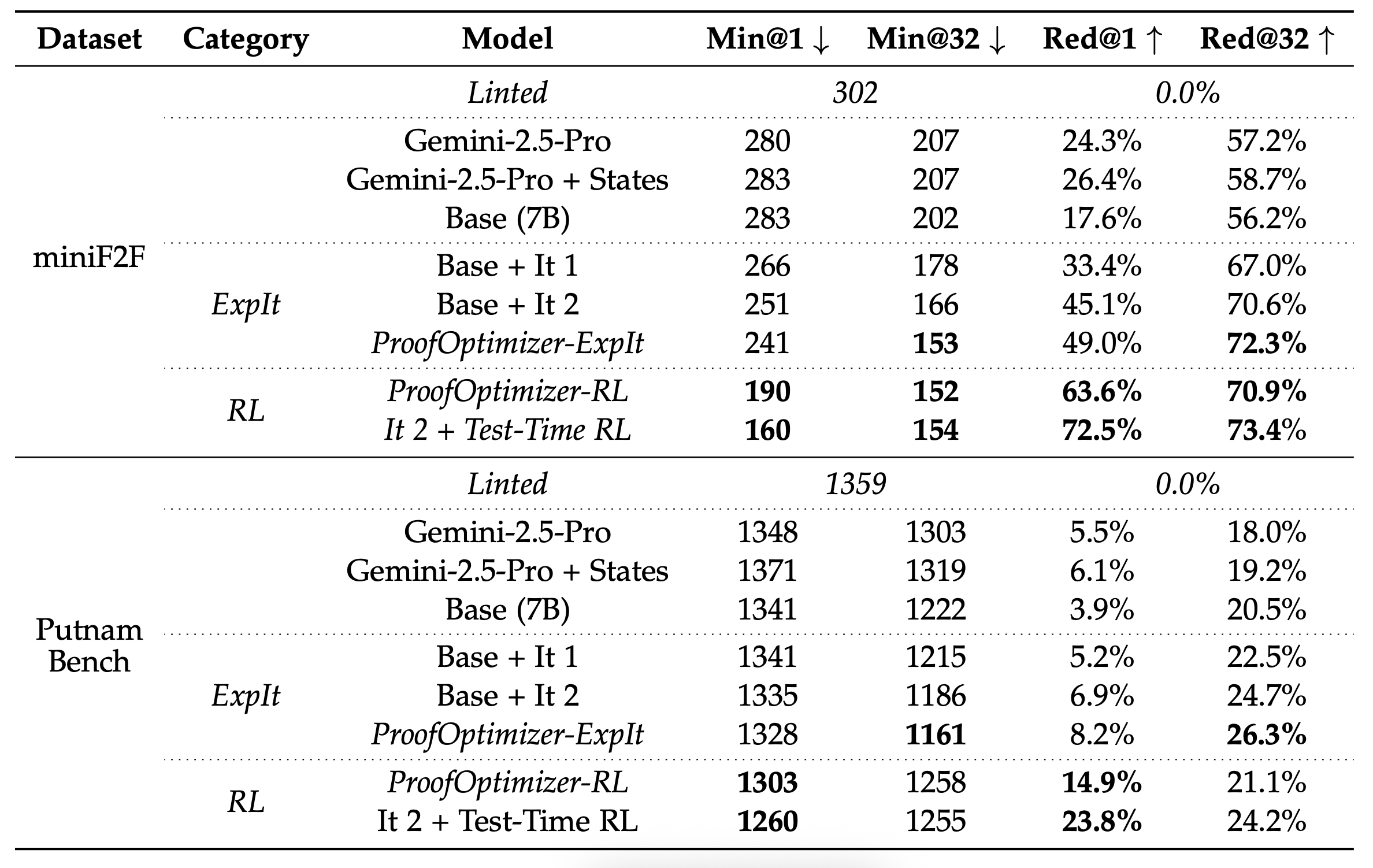 | Dataset | Category | Model | Min@1 ↓ | Min@32 ↓ | Red@1 ↑ | Red@32 ↑ |
|---|---|---|---|---|---|---|
| miniF2F | | Linted | 302 | | 0.0% | |
| | | Gemini-2.5-Pro | 280 | 207 | 24.3% | 57.2% |
| | | Gemini-2.5-Pro + States | 283 | 207 | 26.4% | 58.7% |
| | | Base (7B) | 283 | 202 | 17.6% | 56.2% |
| | ExpIt | Base + It 1 | 266 | 178 | 33.4% | 67.0% |
| | | Base + It 2 | 251 | 166 | 45.1% | 70.6% |
| | | ProofOptimizer-ExpIt | 241 | 153 | 49.0% | 72.3% |
| | RL | ProofOptimizer-RL | 190 | 152 | 63.6% | 70.9% |
| | | It 2 + Test-Time RL | 160 | 154 | 72.5% | 73.4% |
| Putnam Bench | | Linted | 1359 | | 0.0% | |
| | | Gemini-2.5-Pro | 1348 | 1303 | 5.5% | 18.0% |
| | | Gemini-2.5-Pro + States | 1371 | 1319 | 6.1% | 19.2% |
| | | Base (7B) | 1341 | 1222 | 3.9% | 20.5% |
| | ExpIt | Base + It 1 | 1341 | 1215 | 5.2% | 22.5% |
| | | Base + It 2 | 1335 | 1186 | 6.9% | 24.7% |
| | | ProofOptimizer-ExpIt | 1328 | 1161 | 8.2% | 26.3% |
| | RL | ProofOptimizer-RL | 1303 | 1258 | 14.9% | 21.1% |
| | | It 2 + Test-Time RL | 1260 | 1255 | 23.8% | 24.2% |